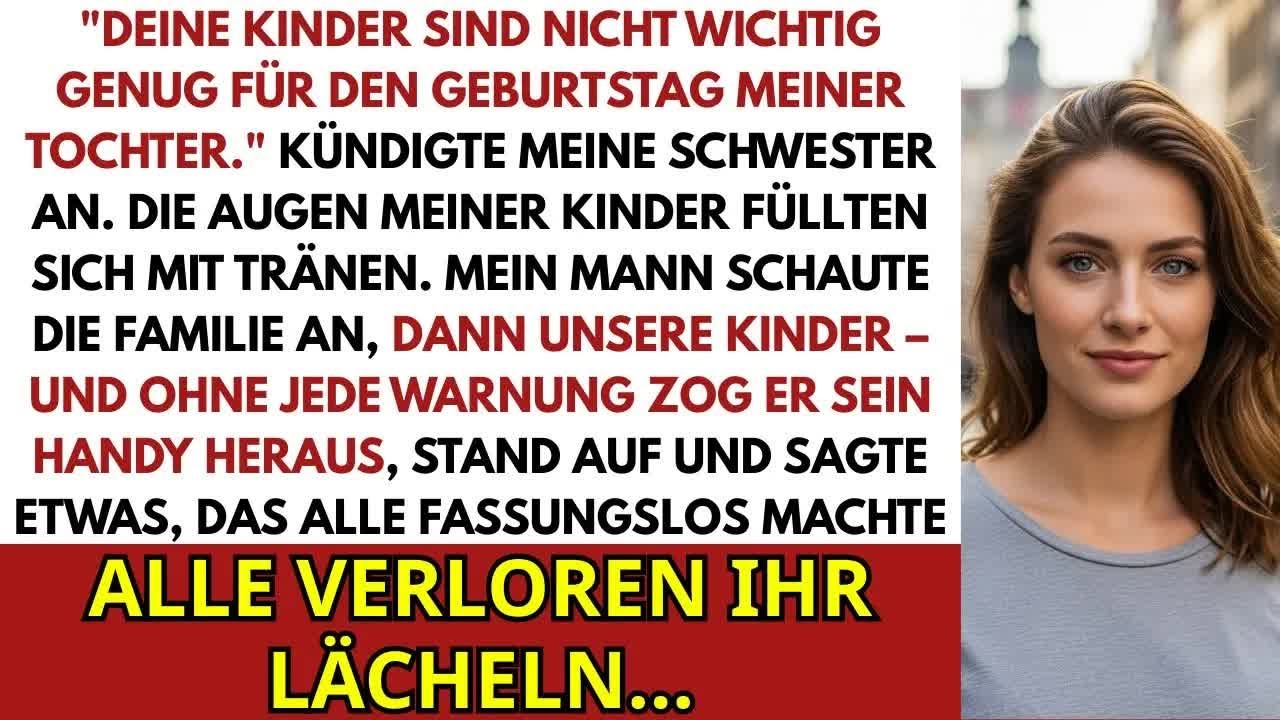 "DEINE KINDER SIND NICHT WICHTIG GENUG FÜR DEN GEBURTSTAG MEINER TOCHTER." KÜNDIGTE MEINE SCHWESTER AN. DIE AUGEN MEINER KINDER FÜLLTEN SICH MIT TRÄNEN. MEIN MANN SCHAUTE DIE FAMILIE AN, DANN UNSERE KINDER – UND OHNE JEDE WARNUNG ZOG ER SEIN HANDY HERAUS, STAND AUF UND SAGTE ETWAS, DAS ALLE FASSUNGSLOS MACHTE

ALLE VERLOREN IHR LÄCHELN...